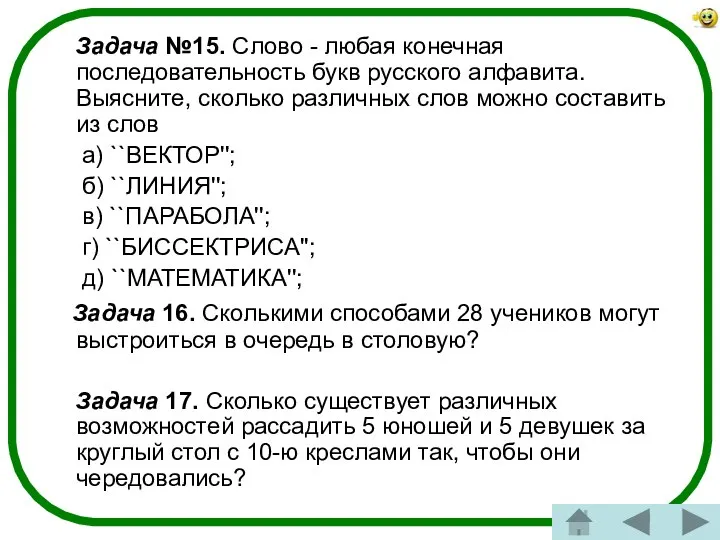 Задача №15. Слово - любая конечная последовательность букв русского алфавита. Выясните, сколько различных слов можно составить из слов

а) ``ВЕКТОР'';
б) ``ЛИНИЯ'';
в) ``ПАРАБОЛА'';
г) ``БИССЕКТРИСА'';
д) ``МАТЕМАТИКА'';

Задача 16. Сколькими способами 28 учеников могут выстроиться в очередь в столовую?

Задача 17. Сколько существует различных возможностей рассадить 5 юношей и 5 девушек за круглый стол с 10-ю креслами так, чтобы они чередовались?